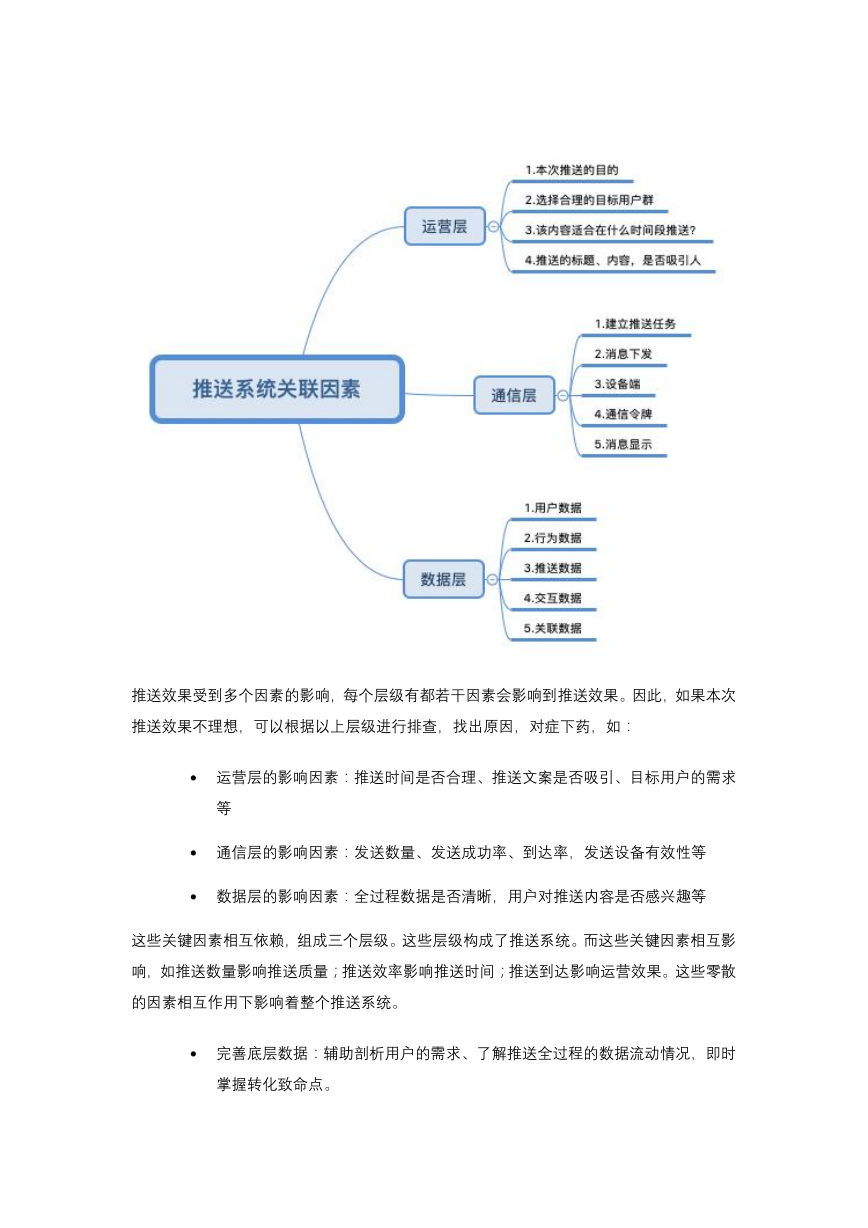 推送系统关联因素

运营层

1.本次推送的目的

2.选择合理的目标用户群

3.该内容适合在什么时间段推送?

4.推送的标题、内容，是否吸引人

通信层

1.建立推送任务

2.消息下发

3.设备端

4.通信令牌

5.消息显示

数据层

1.用户数据

2.行为数据

3.推送数据

4.交互数据

5.关联数据

推送效果受到多个因素的影响，每个层级有都若干因素会影响到推送效果。因此，如果本次推送效果不理想，可以根据以上层级进行排查，找出原因，对症下药，如：

• 运营层的影响因素：推送时间是否合理、推送文案是否吸引、目标用户的需求等

• 通信层的影响因素：发送数量、发送成功率、到达率，发送设备有效性等

• 数据层的影响因素：全过程数据是否清晰，用户对推送内容是否感兴趣等

这些关键因素相互依赖，组成三个层级。这些层级构成了推送系统。而这些关键因素相互影响，如推送数量影响推送质量；推送效率影响推送时间；推送到达影响运营效果。这些零散的因素相互作用下影响着整个推送系统。

• 完善底层数据：辅助剖析用户的需求、了解推送全过程的数据流动情况，即时掌握转化致命点。